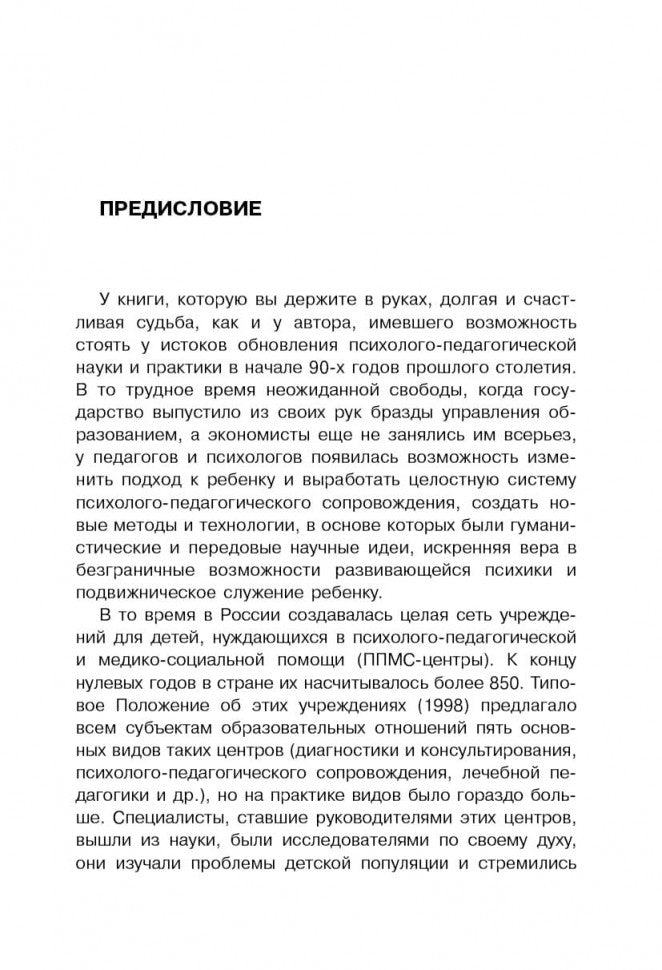 ПРЕДИСЛОВИЕ

У книги, которую вы держите в руках, долгая и счастливая судьба, как и у автора, имевшего возможность стоять у истоков обновления психолого-педагогической науки и практики в начале 90-х годов прошлого столетия. В то трудное время неожиданной свободы, когда государство выпустило из своих рук бразды управления образованием, а экономисты еще не занялись им всерьез, у педагогов и психологов появилась возможность изменить подход к ребенку и выработать целостную систему психолого-педагогического сопровождения, создать новые методы и технологии, в основе которых были гуманистические и передовые научные идеи, искренняя вера в безграничные возможности развивающейся психики и подвижническое служение ребенку.

В то время в России создавалась целая сеть учреждений для детей, нуждающихся в психолого-педагогической и медико-социальной помощи (ППМС-центры). К концу нулевых годов в стране их насчитывалось более 850. Типовое Положение об этих учреждениях (1998) предлагало всем субъектам образовательных отношений пять основных видов таких центров (диагностики и консультирования, психолого-педагогического сопровождения, лечебной педагогики и др.), но на практике видов было гораздо больше. Специалисты, ставшие руководителями этих центров, вышли из науки, были исследователями по своему духу, они изучали проблемы детской популяции и стремились